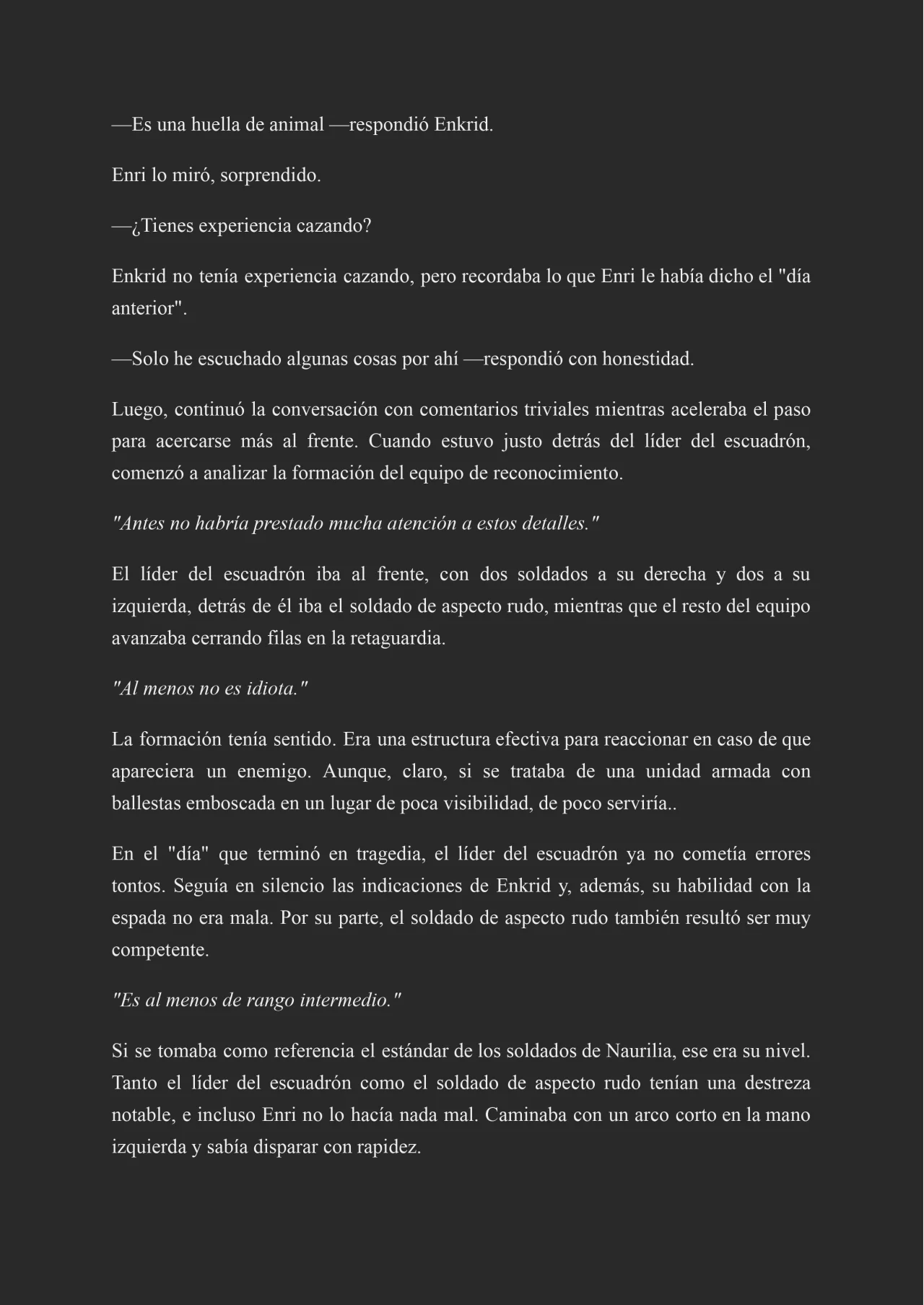 —Es una huella de animal —respondió Enkrid.

Enri lo miró, sorprendido.

—¿Tienes experiencia cazando?

Enkrid no tenía experiencia cazando, pero recordaba lo que Enri le había dicho el "día anterior".

—Solo he escuchado algunas cosas por ahí —respondió con honestidad.

Luego, continuó la conversación con comentarios triviales mientras aceleraba el paso para acercarse más al frente. Cuando estuvo justo detrás del líder del escuadrón, comenzó a analizar la formación del equipo de reconocimiento.

"Antes no habría prestado mucha atención a estos detalles."

El líder del escuadrón iba al frente, con dos soldados a su derecha y dos a su izquierda, detrás de él iba el soldado de aspecto rudo, mientras que el resto del equipo avanzaba cerrando filas en la retaguardia.

"Al menos no es idiota."

La formación tenía sentido. Era una estructura efectiva para reaccionar en caso de que apareciera un enemigo. Aunque, claro, si se trataba de una unidad armada con ballestas emboscada en un lugar de poca visibilidad, de poco serviría..

En el "día" que terminó en tragedia, el líder del escuadrón ya no cometía errores tontos. Seguía en silencio las indicaciones de Enkrid y, además, su habilidad con la espada no era mala. Por su parte, el soldado de aspecto rudo también resultó ser muy competente.

"Es al menos de rango intermedio."

Si se tomaba como referencia el estándar de los soldados de Naurilia, ese era su nivel. Tanto el líder del escuadrón como el soldado de aspecto rudo tenían una destreza notable, e incluso Enri no lo hacía nada mal. Caminaba con un arco corto en la mano izquierda y sabía disparar con rapidez.